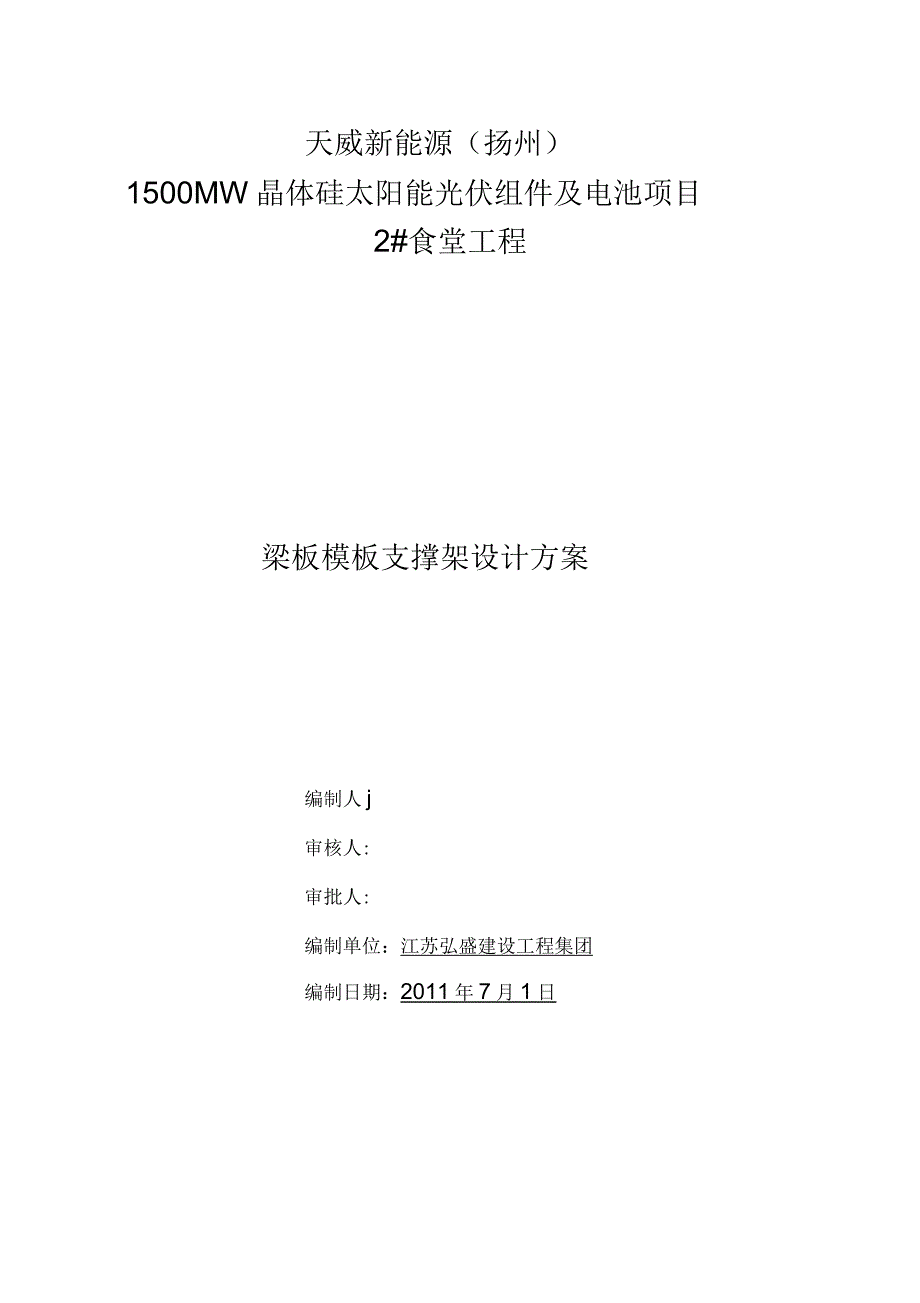 天威新能源（扬州）
1500MW 晶体硅太阳能光伏组件及电池项目
2#食堂工程

梁板模板支撑架设计方案

编制人 j

审核人：

审批人：

编制单位：江苏弘盛建设工程集团

编制日期：2011 年 7 月 1 日